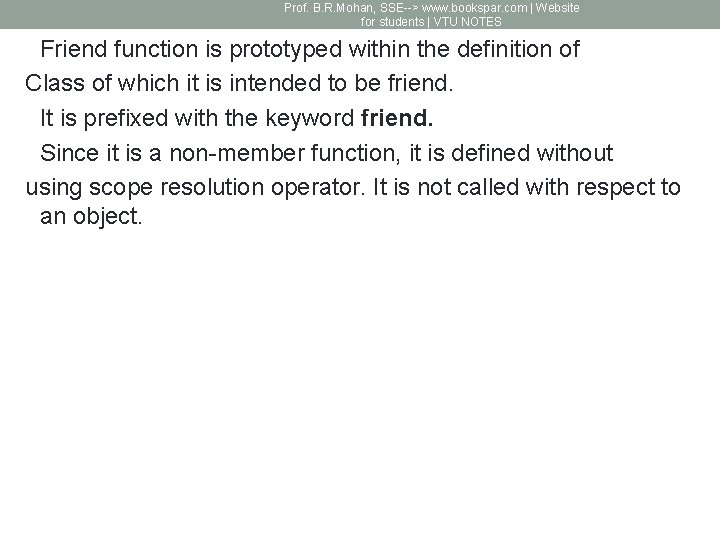 Prof. B.R.Mohan, SSE--> www.bookspar.com | Website for students | VTU NOTES

Friend function is prototyped within the definition of Class of which it is intended to be friend.

It is prefixed with the keyword friend.

Since it is a non-member function, it is defined without using scope resolution operator. It is not called with respect to an object.